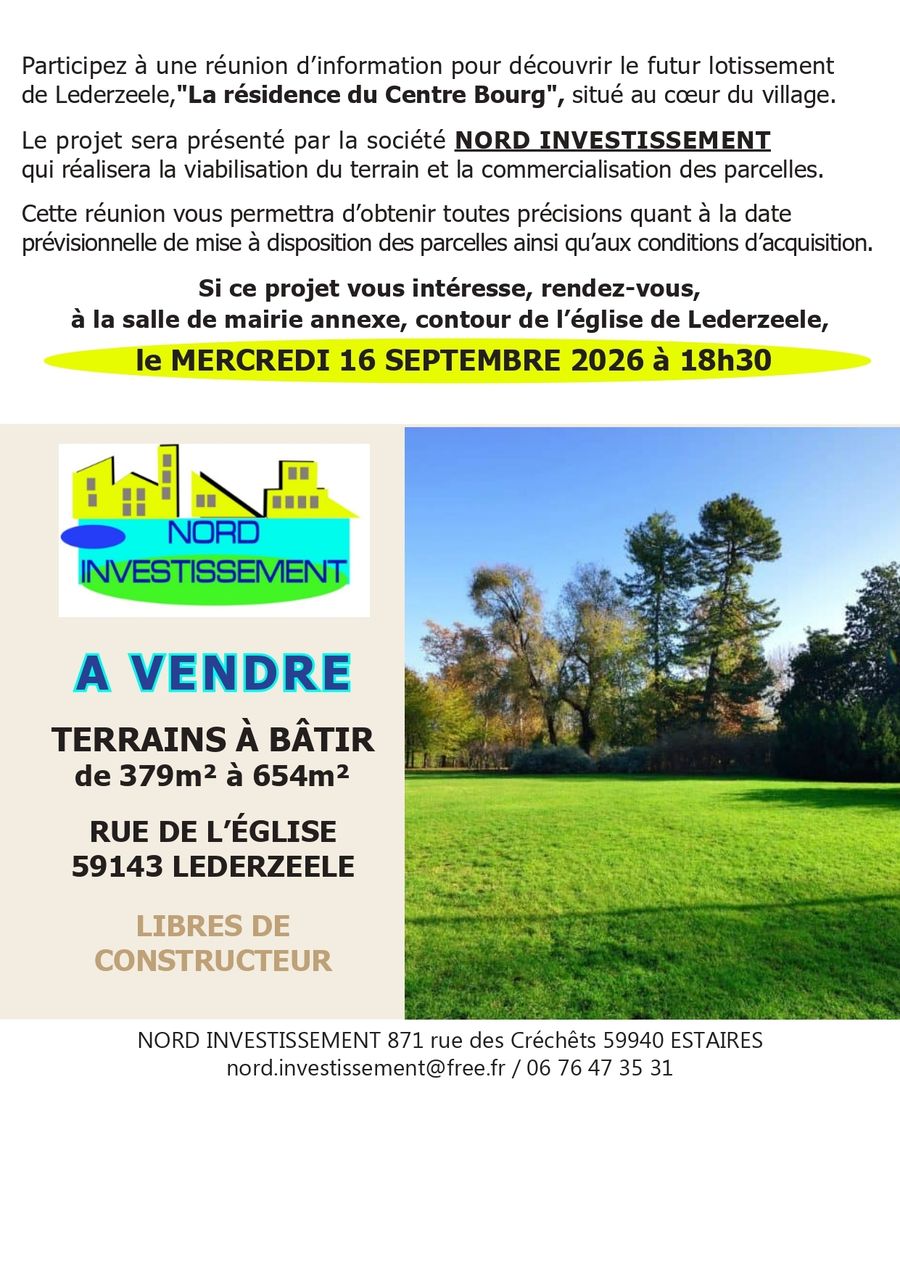 Participez à une réunion d'information pour découvrir le futur lotissement de Lederzeele,"La résidence du Centre Bourg", situé au cœur du village.

Le projet sera présenté par la société NORD INVESTISSEMENT qui réalisera la viabilisation du terrain et la commercialisation des parcelles.

Cette réunion vous permettra d'obtenir toutes précisions quant à la date prévisionnelle de mise à disposition des parcelles ainsi qu'aux conditions d'acquisition.

Si ce projet vous intéresse, rendez-vous, à la salle de mairie annexe, contour de l'église de Lederzeele,

le MERCREDI 16 SEPTEMBRE 2026 à 18h30

NORD INVESTISSEMENT

A VENDRE

TERRAINS À BÂTIR
de 379m² à 654m²

RUE DE L'ÉGLISE
59143 LEDERZEELE

LIBRES DE CONSTRUCTEUR

NORD INVESTISSEMENT 871 rue des Créchêts 59940 ESTAIRES
nord.investissement@free.fr / 06 76 47 35 31